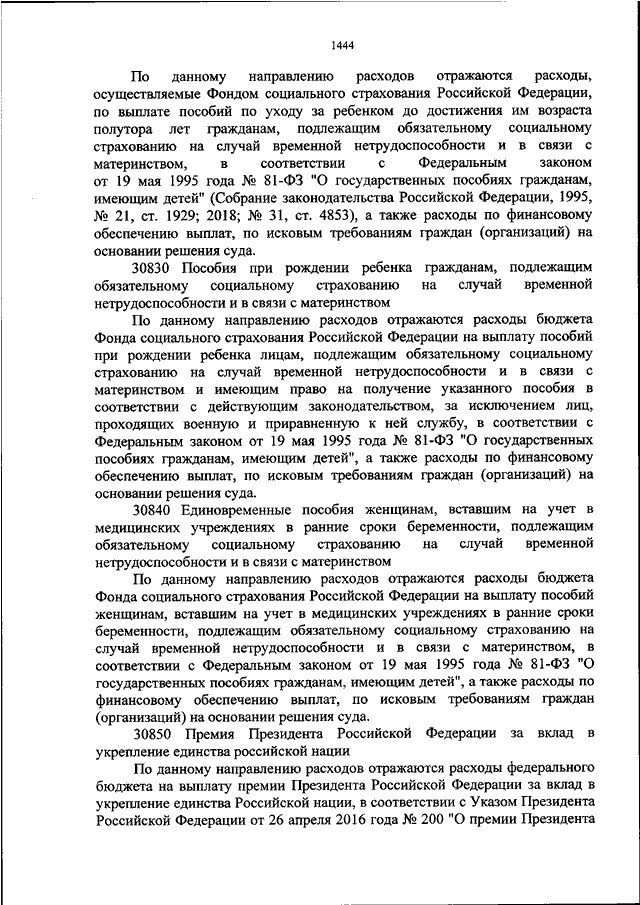 1444

По данному направлению расходов отражаются расходы, осуществляемые Фондом социального страхования Российской Федерации, по выплате пособий по уходу за ребенком до достижения им возраста полутора лет гражданам, подлежащим обязательному социальному страхованию на случай временной нетрудоспособности и в связи с материнством, в соответствии с Федеральным законом от 19 мая 1995 года № 81-ФЗ "О государственных пособиях гражданам, имеющим детей" (Собрание законодательства Российской Федерации, 1995, № 21, ст. 1929; 2018; № 31, ст. 4853), а также расходы по финансовому обеспечению выплат, по исковым требованиям граждан (организаций) на основании решения суда.

30830 Пособия при рождении ребенка гражданам, подлежащим обязательному социальному страхованию на случай временной нетрудоспособности и в связи с материнством

По данному направлению расходов отражаются расходы бюджета Фонда социального страхования Российской Федерации на выплату пособий при рождении ребенка лицам, подлежащим обязательному социальному страхованию на случай временной нетрудоспособности и в связи с материнством и имеющим право на получение указанного пособия в соответствии с действующим законодательством, за исключением лиц, проходящих военную и приравненную к ней службу, в соответствии с Федеральным законом от 19 мая 1995 года № 81-ФЗ "О государственных пособиях гражданам, имеющим детей", а также расходы по финансовому обеспечению выплат, по исковым требованиям граждан (организаций) на основании решения суда.

30840 Единовременные пособия женщинам, вставшим на учет в медицинских учреждениях в ранние сроки беременности, подлежащим обязательному социальному страхованию на случай временной нетрудоспособности и в связи с материнством

По данному направлению расходов отражаются расходы бюджета Фонда социального страхования Российской Федерации на выплату пособий женщинам, вставшим на учет в медицинских учреждениях в ранние сроки беременности, подлежащим обязательному социальному страхованию на случай временной нетрудоспособности и в связи с материнством, в соответствии с Федеральным законом от 19 мая 1995 года № 81-ФЗ "О государственных пособиях гражданам, имеющим детей", а также расходы по финансовому обеспечению выплат, по исковым требованиям граждан (организаций) на основании решения суда.

30850 Премия Президента Российской Федерации за вклад в укрепление единства российской нации

По данному направлению расходов отражаются расходы федерального бюджета на выплату премии Президента Российской Федерации за вклад в укрепление единства Российской нации, в соответствии с Указом Президента Российской Федерации от 26 апреля 2016 года № 200 "О премии Президента